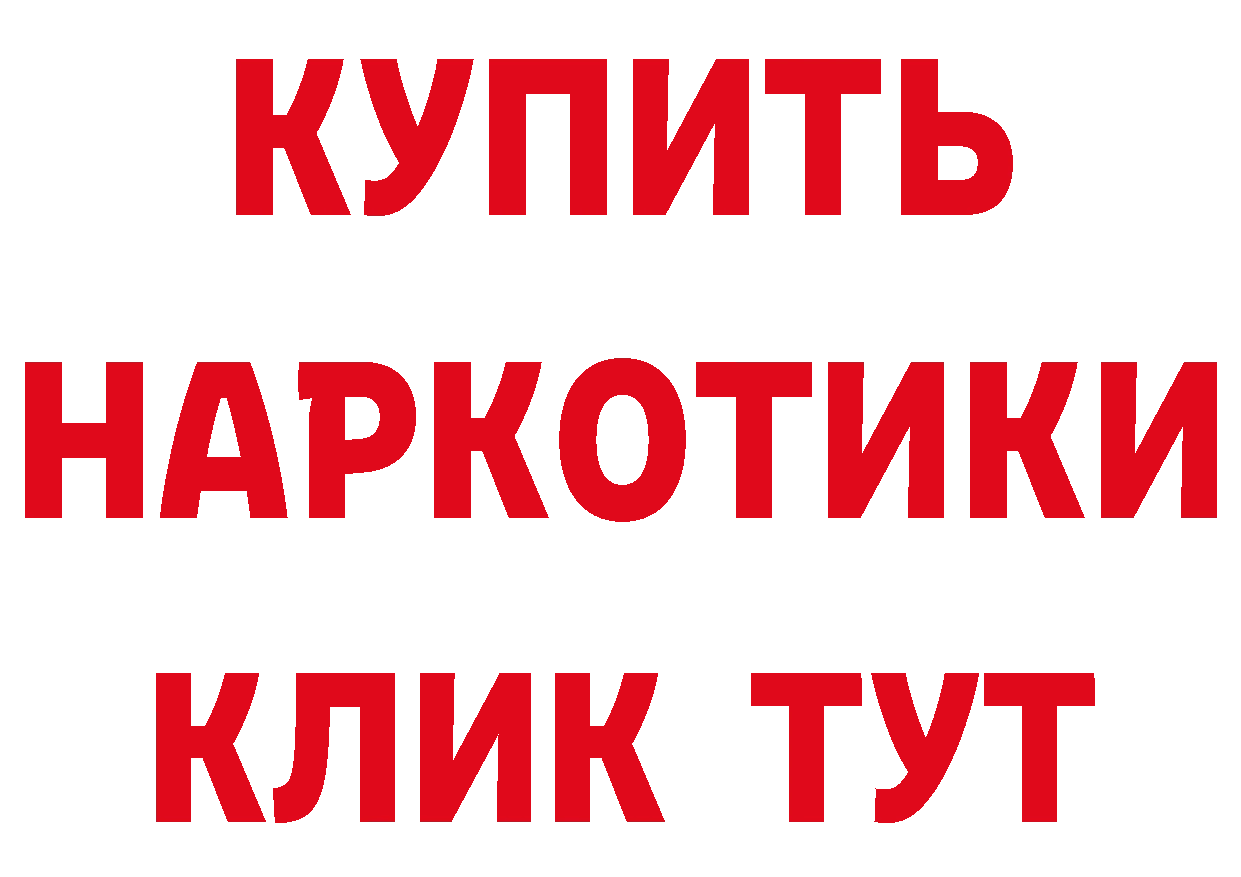 КУПИТЬ НАРКОТИКИ КЛИК ТУТ